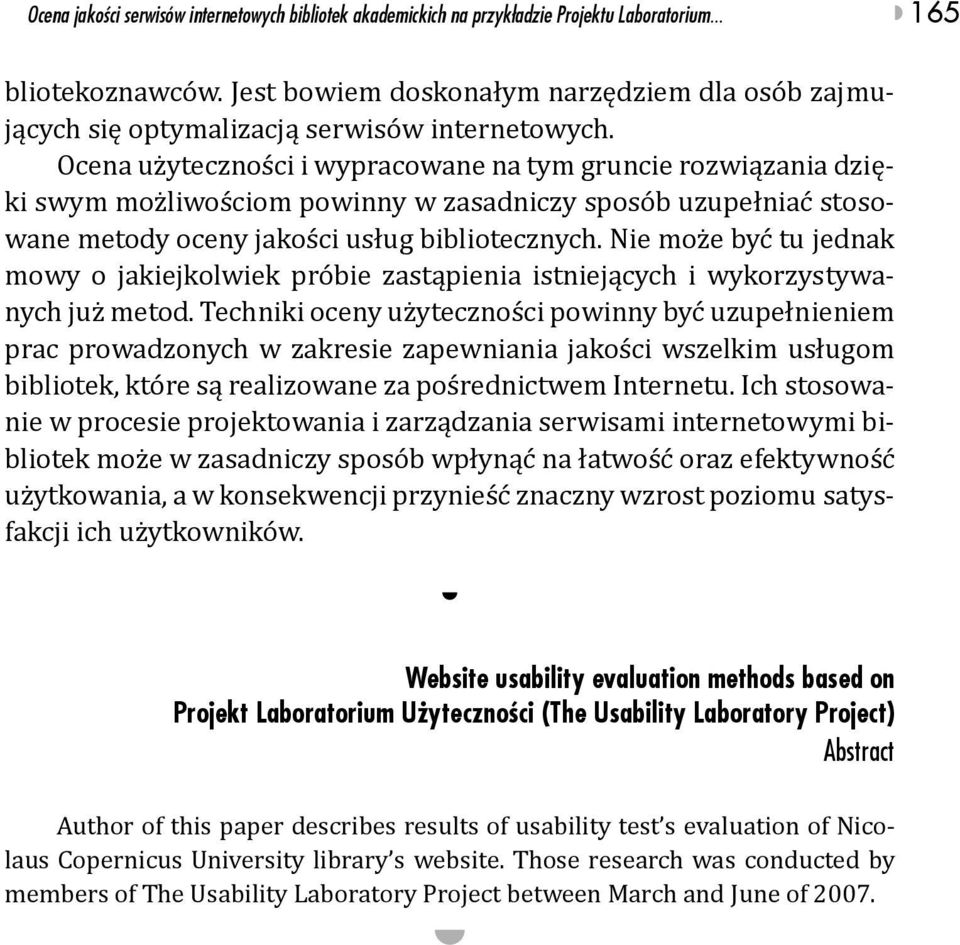 Ocena jakości serwisów internetowych bibliotek akademickich na przykładzie Projektu Laboratorium... 165

bliotekoznawców. Jest bowiem doskonałym narzędziem dla osób zajmujących się optymalizacją serwisów internetowych.

Ocena użyteczności i wypracowane na tym gruncie rozwiązania dzięki swym możliwościom powinny w zasadniczy sposób uzupełniać stosowane metody oceny jakości usług bibliotecznych. Nie może być tu jednak mowy o jakiejkolwiek próbie zastąpienia istniejących i wykorzystywanych już metod. Techniki oceny użyteczności powinny być uzupełnieniem prac prowadzonych w zakresie zapewniania jakości wszelkim usługom bibliotek, które są realizowane za pośrednictwem Internetu. Ich stosowanie w procesie projektowania i zarządzania serwisami internetowymi bibliotek może w zasadniczy sposób wpłynąć na łatwość oraz efektywność użytkowania, a w konsekwencji przynieść znaczny wzrost poziomu satysfakcji ich użytkowników.

Website usability evaluation methods based on Projekt Laboratorium Użyteczności (The Usability Laboratory Project)
Abstract

Author of this paper describes results of usability test's evaluation of Nicolaus Copernicus University library's website. Those research was conducted by members of The Usability Laboratory Project between March and June of 2007.